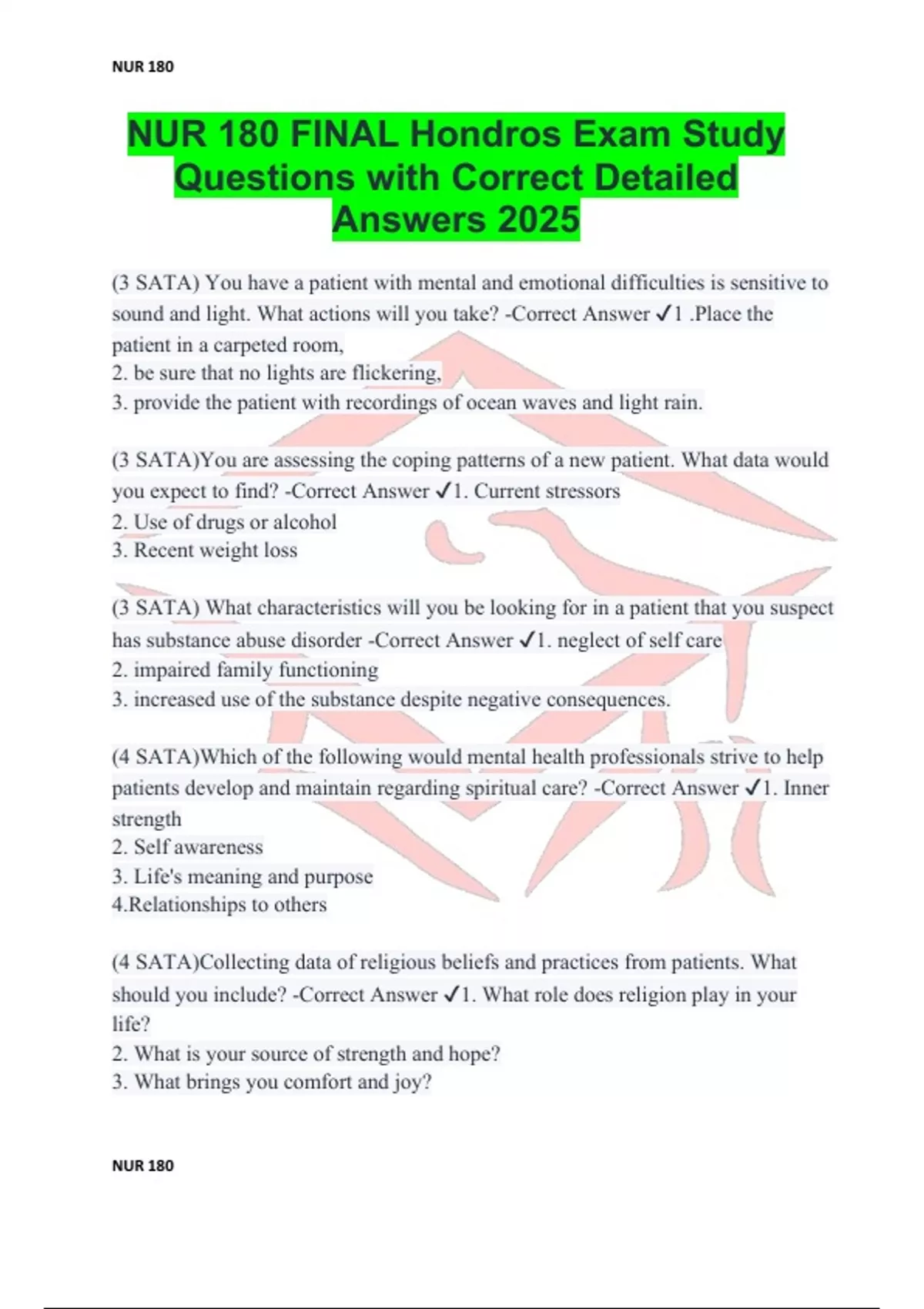 NUR 180

NUR 180 FINAL Hondros Exam Study Questions with Correct Detailed Answers 2025

(3 SATA) You have a patient with mental and emotional difficulties is sensitive to sound and light. What actions will you take? -Correct Answer ✓1 .Place the patient in a carpeted room,
2. be sure that no lights are flickering,
3. provide the patient with recordings of ocean waves and light rain.

(3 SATA)You are assessing the coping patterns of a new patient. What data would you expect to find? -Correct Answer ✓1. Current stressors
2. Use of drugs or alcohol
3. Recent weight loss

(3 SATA) What characteristics will you be looking for in a patient that you suspect has substance abuse disorder -Correct Answer ✓1. neglect of self care
2. impaired family functioning
3. increased use of the substance despite negative consequences.

(4 SATA)Which of the following would mental health professionals strive to help patients develop and maintain regarding spiritual care? -Correct Answer ✓1. Inner strength
2. Self awareness
3. Life's meaning and purpose
4.Relationships to others

(4 SATA)Collecting data of religious beliefs and practices from patients. What should you include? -Correct Answer ✓1. What role does religion play in your life?
2. What is your source of strength and hope?
3. What brings you comfort and joy?

NUR 180